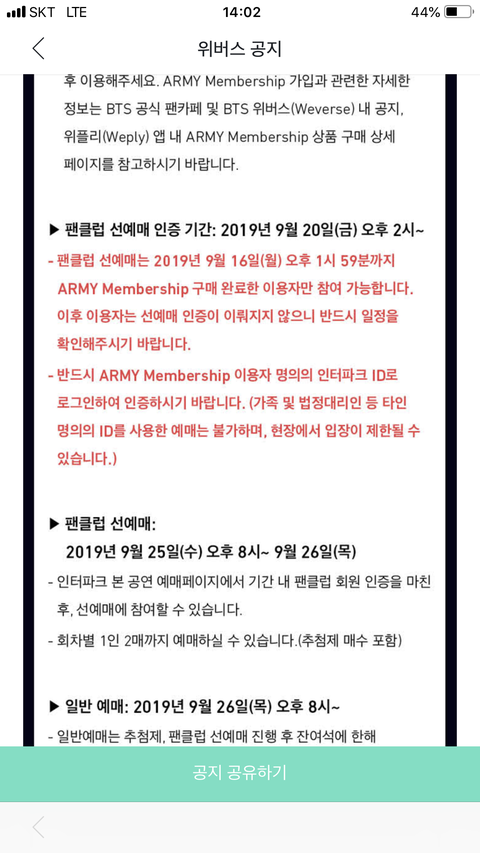 SKT LTE 14:02 44%

위버스 공지

후 이용해주세요. ARMY Membership 가입과 관련한 자세한 정보는 BTS 공식 팬카페 및 BTS 위버스(Weverse) 내 공지, 위플리(Weply) 앱 내 ARMY Membership 상품 구매 상세 페이지를 참고하시기 바랍니다.

▶ 팬클럽 선예매 인증 기간: 2019년 9월 20일(금) 오후 2시~

- 팬클럽 선예매는 2019년 9월 16일(월) 오후 1시 59분까지 ARMY Membership 구매 완료한 이용자만 참여 가능합니다. 이후 이용자는 선예매 인증이 이뤄지지 않으니 반드시 일정을 확인해주시기 바랍니다.

- 반드시 ARMY Membership 이용자 명의의 인터파크 ID로 로그인하여 인증하시기 바랍니다. (가족 및 법정대리인 등 타인 명의의 ID를 사용한 예매는 불가하며, 현장에서 입장이 제한될 수 있습니다.)

▶ 팬클럽 선예매:
2019년 9월 25일(수) 오후 8시~ 9월 26일(목)

- 인터파크 본 공연 예매페이지에서 기간 내 팬클럽 회원 인증을 마친 후, 선예매에 참여할 수 있습니다.

- 회차별 1인 2매까지 예매하실 수 있습니다.(추첨제 매수 포함)

▶ 일반 예매: 2019년 9월 26일(목) 오후 8시~

- 일반예매는 추첨제, 팬클럽 선예매 진행 후 잔여석에 한해

공지 공유하기